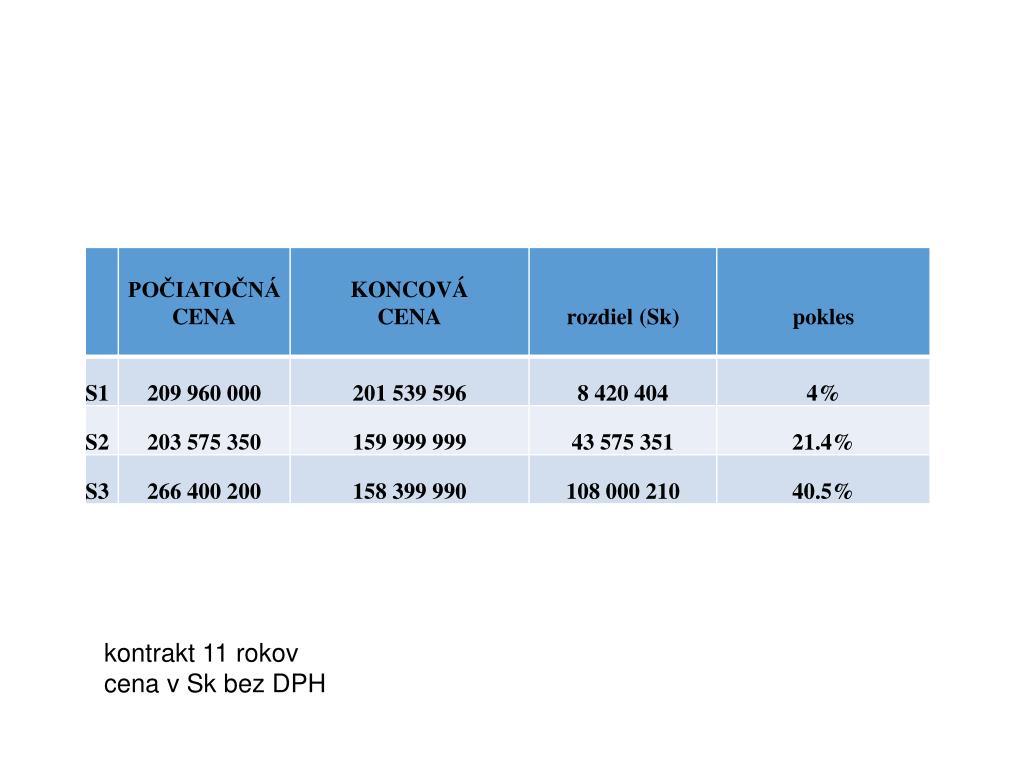 | | POČIATOČNÁ CENA | KONCOVÁ CENA | rozdiel (Sk) | pokles |
|---|---|---|---|---|
| S1 | 209 960 000 | 201 539 596 | 8 420 404 | 4% |
| S2 | 203 575 350 | 159 999 999 | 43 575 351 | 21.4% |
| S3 | 266 400 200 | 158 399 990 | 108 000 210 | 40.5% |

kontrakt 11 rokov
cena v Sk bez DPH